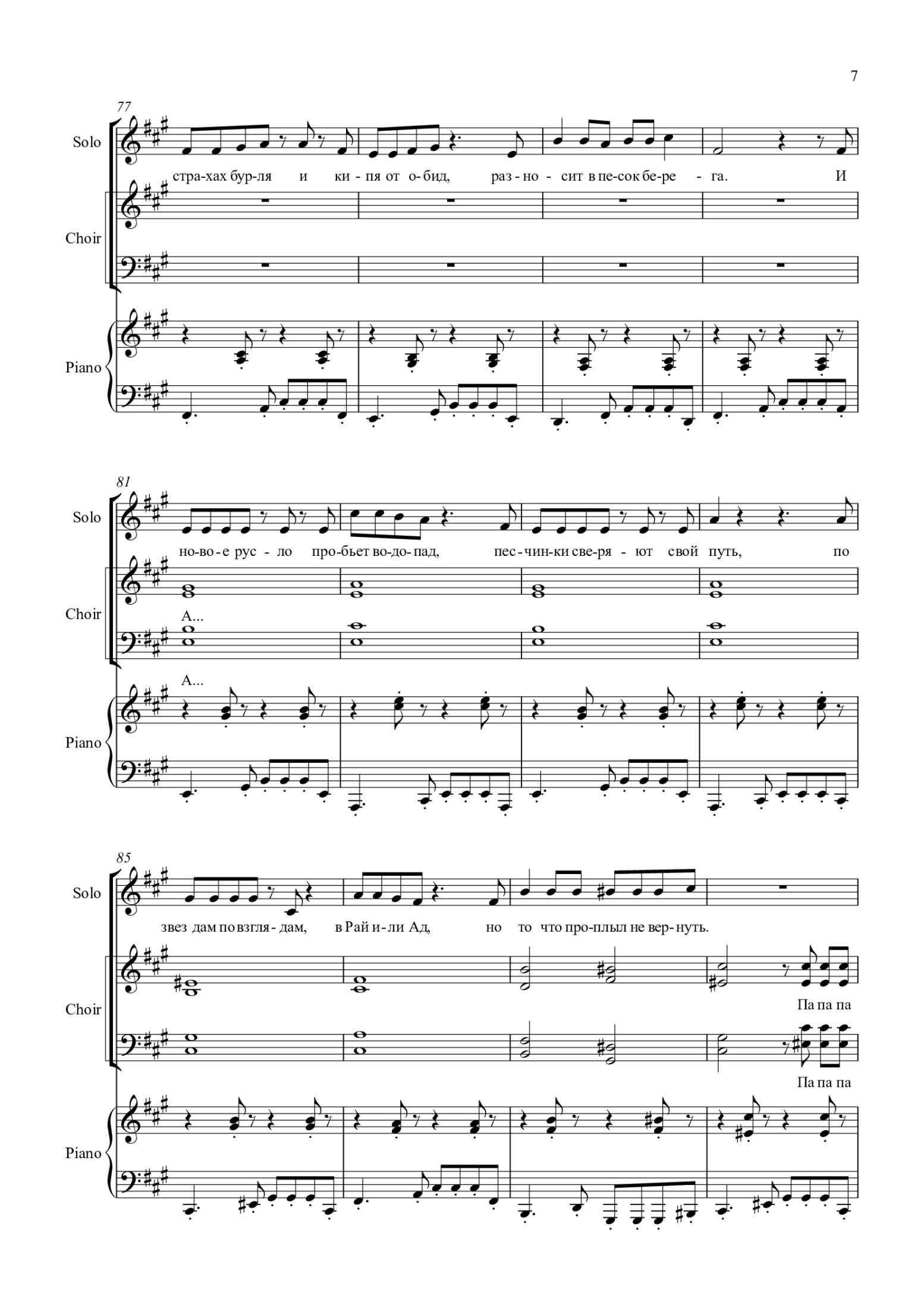 7

77

Solo

стра-хах бур-ля и ки-пя от о-бид, раз-но-сит в пе-сок бе-ре-га. И

Choir

Piano

81

Solo

но-во-е рус-ло про-бьет во-до-пад, пес-чин-ки све-ря-ют свой путь, по

Choir

А...

А...

Piano

85

Solo

звез дам по взгля-дам, в Рай и-ли Ад, но то что про-плыл не вер-нуть.

Choir

Па па па

Па па па

Piano